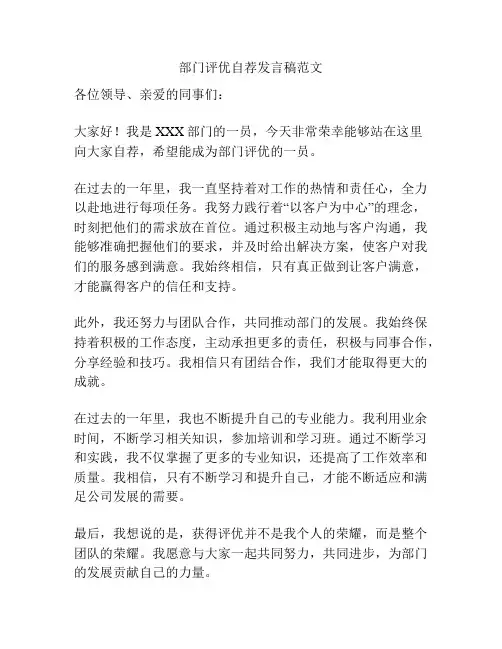 部门评优自荐发言稿范文

各位领导、亲爱的同事们：

大家好！我是 XXX 部门的一员，今天非常荣幸能够站在这里向大家自荐，希望能成为部门评优的一员。

在过去的一年里，我一直坚持着对工作的热情和责任心，全力以赴地进行每项任务。我努力践行着“以客户为中心”的理念，时刻把他们的需求放在首位。通过积极主动地与客户沟通，我能够准确把握他们的要求，并及时给出解决方案，使客户对我们的服务感到满意。我始终相信，只有真正做到让客户满意，才能赢得客户的信任和支持。

此外，我还努力与团队合作，共同推动部门的发展。我始终保持着积极的工作态度，主动承担更多的责任，积极与同事合作，分享经验和技巧。我相信只有团结合作，我们才能取得更大的成就。

在过去的一年里，我也不断提升自己的专业能力。我利用业余时间，不断学习相关知识，参加培训和学习班。通过不断学习和实践，我不仅掌握了更多的专业知识，还提高了工作效率和质量。我相信，只有不断学习和提升自己，才能不断适应和满足公司发展的需要。

最后，我想说的是，获得评优并不是我个人的荣耀，而是整个团队的荣耀。我愿意与大家一起共同努力，共同进步，为部门的发展贡献自己的力量。